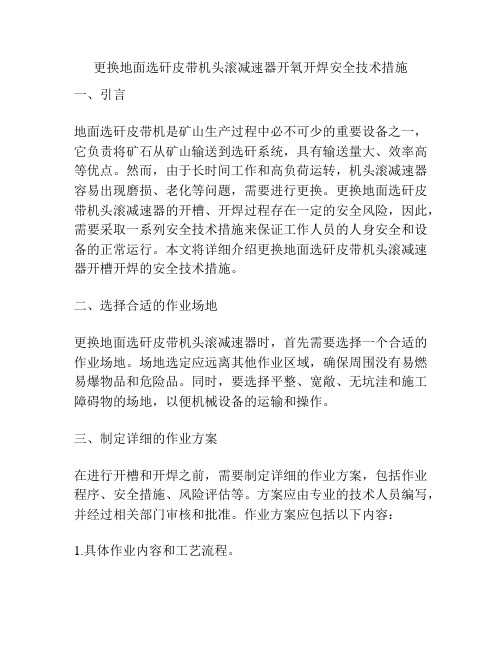 更换地面选矸皮带机头滚减速器开氧开焊安全技术措施

一、引言

地面选矸皮带机是矿山生产过程中必不可少的重要设备之一，它负责将矿石从矿山输送到选矸系统，具有输送量大、效率高等优点。然而，由于长时间工作和高负荷运转，机头滚减速器容易出现磨损、老化等问题，需要进行更换。更换地面选矸皮带机头滚减速器的开槽、开焊过程存在一定的安全风险，因此，需要采取一系列安全技术措施来保证工作人员的人身安全和设备的正常运行。本文将详细介绍更换地面选矸皮带机头滚减速器开槽开焊的安全技术措施。

二、选择合适的作业场地

更换地面选矸皮带机头滚减速器时，首先需要选择一个合适的作业场地。场地选定应远离其他作业区域，确保周围没有易燃易爆物品和危险品。同时，要选择平整、宽敞、无坑洼和施工障碍物的场地，以便机械设备的运输和操作。

三、制定详细的作业方案

在进行开槽和开焊之前，需要制定详细的作业方案，包括作业程序、安全措施、风险评估等。方案应由专业的技术人员编写，并经过相关部门审核和批准。作业方案应包括以下内容：

1.具体作业内容和工艺流程。